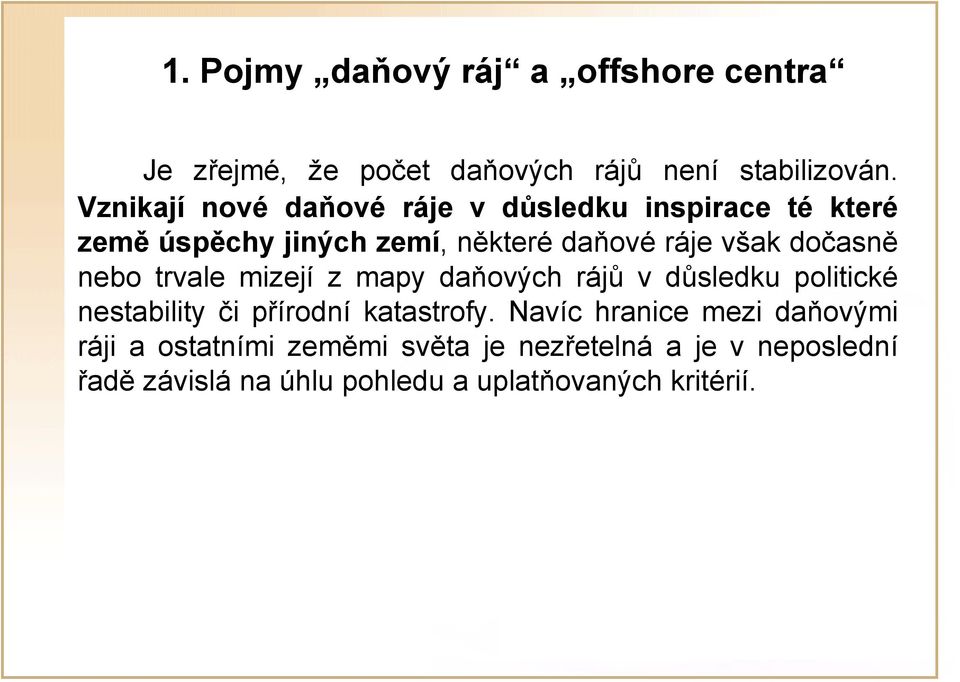 1. Pojmy „daňový ráj“ a „offshore centra“

Je zřejmé, že počet daňových rájů není stabilizován. Vznikají nové daňové ráje v důsledku inspirace té které země úspěchy jiných zemí, některé daňové ráje však dočasně nebo trvale mizejí z mapy daňových rájů v důsledku politické nestability či přírodní katastrofy. Navíc hranice mezi daňovými ráji a ostatními zeměmi světa je nezřetelná a je v neposlední řadě závislá na úhlu pohledu a uplatňovaných kritérií.